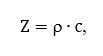 $Z = \rho \cdot c,$